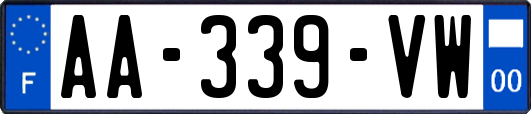 F
AA-339-VW
00